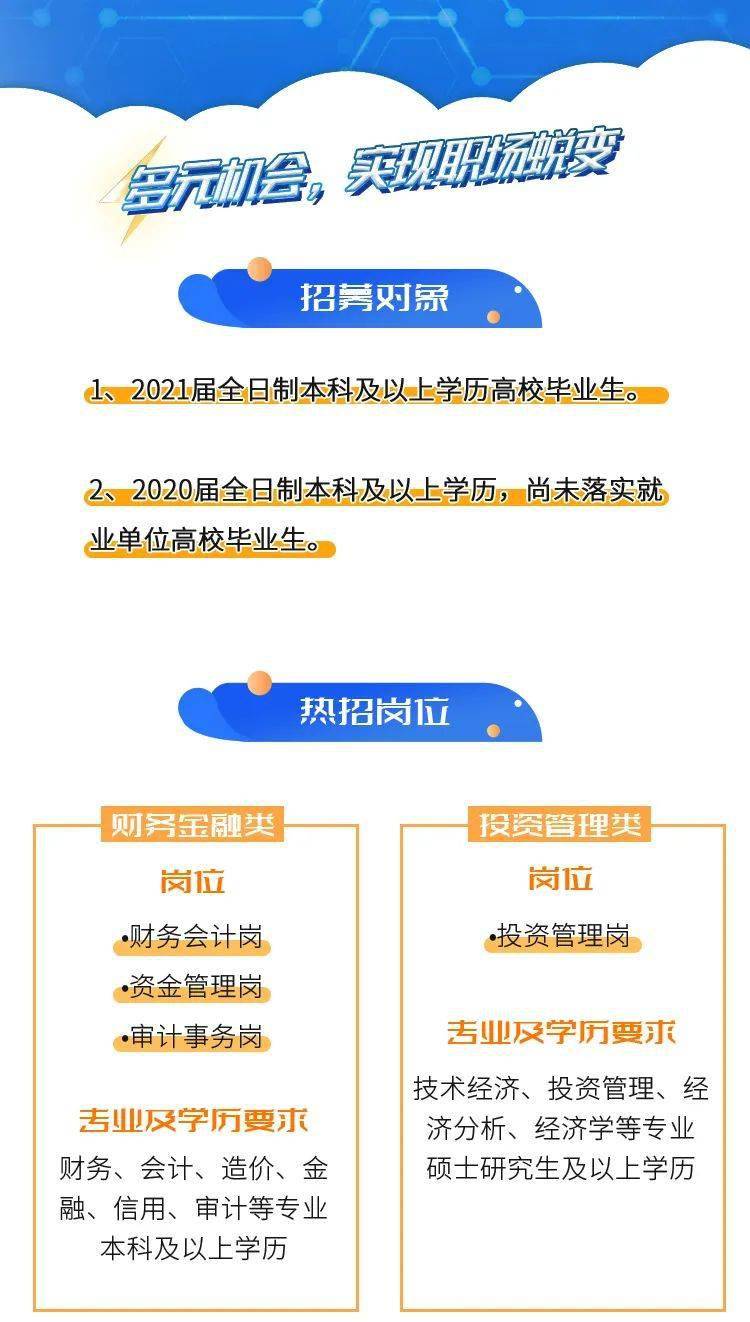 多元机会，实现职场蜕变

招募对象

1、2021届全日制本科及以上学历高校毕业生。

2、2020届全日制本科及以上学历，尚未落实就业单位高校毕业生。

热招岗位

财务金融类

岗位

•财务会计岗

•资金管理岗

•审计事务岗

专业及学历要求

财务、会计、造价、金融、信用、审计等专业本科及以上学历

投资管理类

岗位

•投资管理岗

专业及学历要求

技术经济、投资管理、经济分析、经济学等专业硕士研究生及以上学历